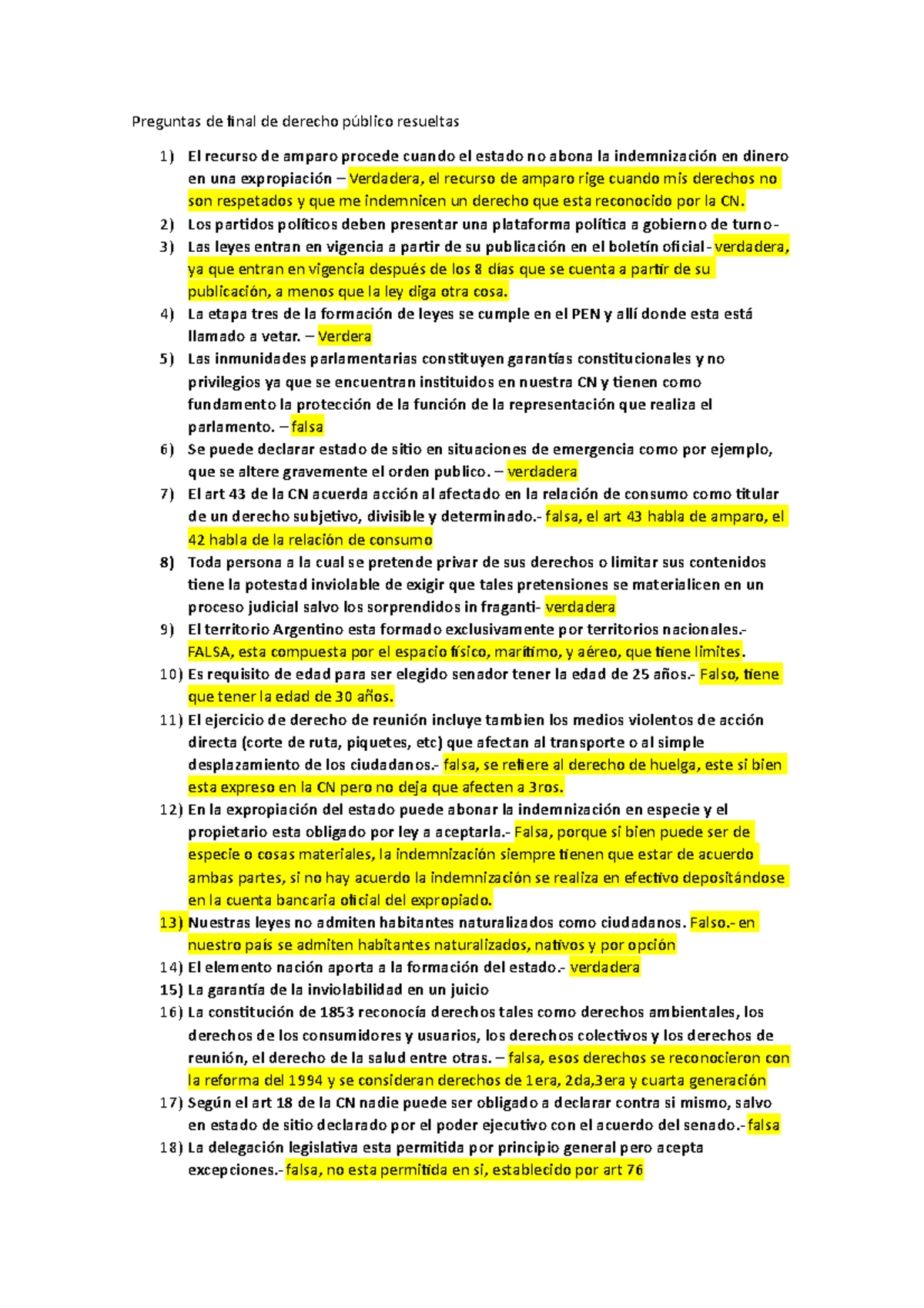 Preguntas de final de derecho público resueltas

1) El recurso de amparo procede cuando el estado no abona la indemnización en dinero en una expropiación – Verdadera, el recurso de amparo rige cuando mis derechos no son respetados y que me indemnicen un derecho que esta reconocido por la CN.
2) Los partidos políticos deben presentar una plataforma política a gobierno de turno-
3) Las leyes entran en vigencia a partir de su publicación en el boletín oficial- verdadera, ya que entran en vigencia después de los 8 días que se cuenta a partir de su publicación, a menos que la ley diga otra cosa.
4) La etapa tres de la formación de leyes se cumple en el PEN y allí donde esta está llamado a vetar. – Verdera
5) Las inmunidades parlamentarias constituyen garantías constitucionales y no privilegios ya que se encuentran instituidos en nuestra CN y tienen como fundamento la protección de la función de la representación que realiza el parlamento. – falsa
6) Se puede declarar estado de sitio en situaciones de emergencia como por ejemplo, que se altere gravemente el orden publico. – verdadera
7) El art 43 de la CN acuerda acción al afectado en la relación de consumo como titular de un derecho subjetivo, divisible y determinado.- falsa, el art 43 habla de amparo, el 42 habla de la relación de consumo
8) Toda persona a la cual se pretende privar de sus derechos o limitar sus contenidos tiene la potestad inviolable de exigir que tales pretensiones se materialicen en un proceso judicial salvo los sorprendidos in fraganti- verdadera
9) El territorio Argentino esta formado exclusivamente por territorios nacionales.- FALSA, esta compuesta por el espacio físico, marítimo, y aéreo, que tiene limites.
10) Es requisito de edad para ser elegido senador tener la edad de 25 años.- Falso, tiene que tener la edad de 30 años.
11) El ejercicio de derecho de reunión incluye tambien los medios violentos de acción directa (corte de ruta, piquetes, etc) que afectan al transporte o al simple desplazamiento de los ciudadanos.- falsa, se refiere al derecho de huelga, este si bien esta expreso en la CN pero no deja que afecten a 3ros.
12) En la expropiación del estado puede abonar la indemnización en especie y el propietario esta obligado por ley a aceptarla.- Falsa, porque si bien puede ser de especie o cosas materiales, la indemnización siempre tienen que estar de acuerdo ambas partes, si no hay acuerdo la indemnización se realiza en efectivo depositándose en la cuenta bancaria oficial del expropiado.
13) Nuestras leyes no admiten habitantes naturalizados como ciudadanos. Falso.- en nuestro país se admiten habitantes naturalizados, nativos y por opción
14) El elemento nación aporta a la formación del estado.- verdadera
15) La garantía de la inviolabilidad en un juicio
16) La constitución de 1853 reconocía derechos tales como derechos ambientales, los derechos de los consumidores y usuarios, los derechos colectivos y los derechos de reunión, el derecho de la salud entre otras. – falsa, esos derechos se reconocieron con la reforma del 1994 y se consideran derechos de 1era, 2da,3era y cuarta generación
17) Según el art 18 de la CN nadie puede ser obligado a declarar contra si mismo, salvo en estado de sitio declarado por el poder ejecutivo con el acuerdo del senado.- falsa
18) La delegación legislativa esta permitida por principio general pero acepta excepciones.- falsa, no esta permitida en si, establecido por art 76